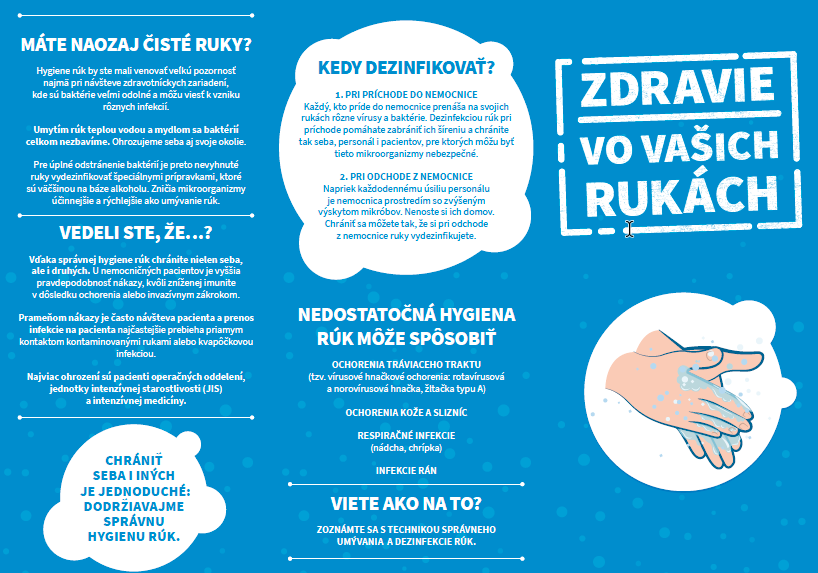 MÁTE NAOZAJ ČISTÉ RUKY?

Hygiene rúk by ste mali venovať veľkú pozornosť najmä pri návšteve zdravotníckych zariadení, kde sú baktérie veľmi odolné a môžu viesť k vzniku rôznych infekcií.

Umytím rúk teplou vodou a mydlom sa baktérií celkom nezbavíme. Ohrozujeme seba aj svoje okolie.

Pre úplné odstránenie baktérií je preto nevyhnuté ruky vydezinfikovať špeciálnymi prípravkami, ktoré sú väčšinou na báze alkoholu. Zničia mikroorganizmy účinnejšie a rýchlejšie ako umývanie rúk.

VEDELI STE, ŽE...?

Vďaka správnej hygiene rúk chránite nielen seba, ale i druhých. U nemocničných pacientov je vyššia pravdepodobnosť nákazy, kvôli zníženej imunite v dôsledku ochorenia alebo invazívnym zákrokom.

Prameňom nákazy je často návšteva pacienta a prenos infekcie na pacienta najčastejšie prebieha priamym kontaktom kontaminovanými rukami alebo kvapôčkovou infekciou.

Najviac ohrození sú pacienti operačných oddelení, jednotky intenzívnej starostlivosti (JIS) a intenzívnej medicíny.

CHRÁNIŤ SEBA I INÝCH JE JEDNODUCHÉ: DODRŽIAVAJME SPRÁVNU HYGIENU RÚK.

KEDY DEZINFIKOVAŤ?

1. PRI PRÍCHODE DO NEMOCNICE
Každý, kto príde do nemocnice prenáša na svojich rukách rôzne vírusy a baktérie. Dezinfekciou rúk pri príchode pomáhate zabrániť ich šíreniu a chránite tak seba, personál i pacientov, pre ktorých môžu byť tieto mikroorganizmy nebezpečné.

2. PRI ODCHODE Z NEMOCNICE
Napriek každodennému úsiliu personálu je nemocnica prostredím so zvýšeným výskytom mikróbov. Nenoste si ich domov. Chrániť sa môžete tak, že si pri odchode z nemocnice ruky vydezinfikujete.

NEDOSTATOČNÁ HYGIENA RÚK MÔŽE SPÔSOBIŤ

OCHORENIA TRÁVIACEHO TRAKTU
(tzv. vírusové hnačkové ochorenia: rotavírusová a norovírusová hnačka, žltačka typu A)

OCHORENIA KOŽE A SLIZNÍC

RESPIRAČNÉ INFEKCIE
(nádcha, chrípka)

INFEKCIE RÁN

VIETE AKO NA TO?

ZOZNÁMTE SA S TECHNIKOU SPRÁVNEHO UMÝVANIA A DEZINFEKCIE RÚK.

ZDRAVIE VO VAŠICH RUKÁCH